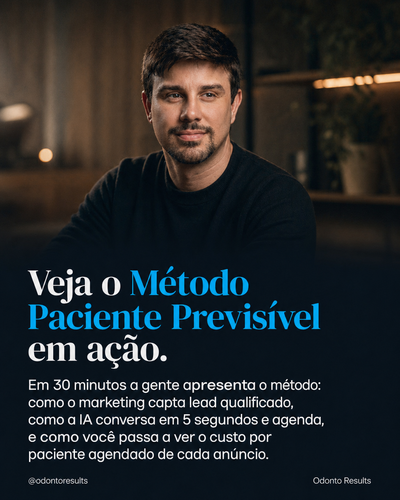 Veja o Método Paciente Previsível em ação.

Em 30 minutos a gente apresenta o método: como o marketing capta lead qualificado, como a IA conversa em 5 segundos e agenda, e como você passa a ver o custo por paciente agendado de cada anúncio.

@odontoresults

Odonto Results